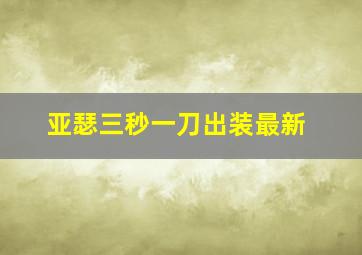 亚瑟三秒一刀出装最新